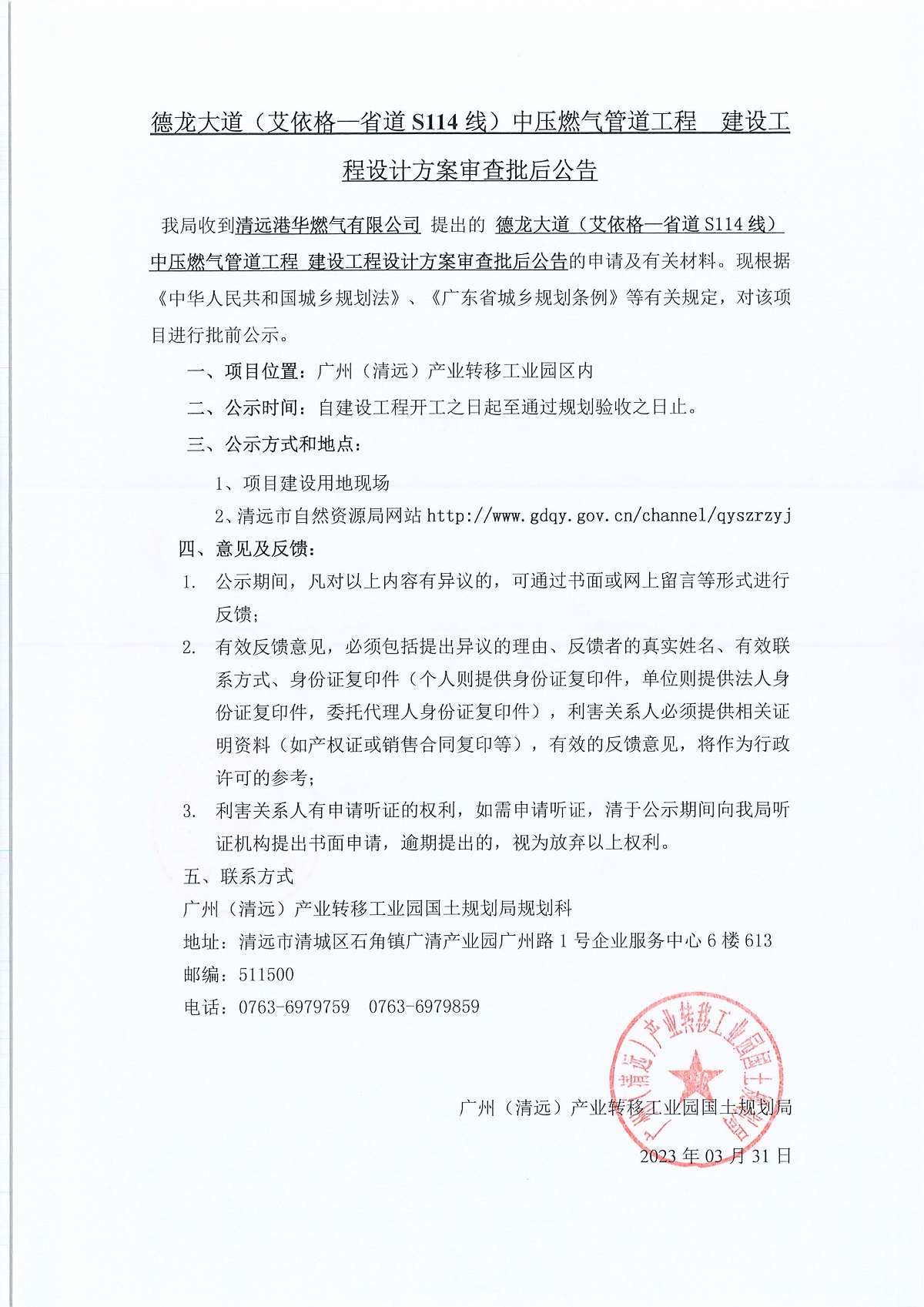 德龙大道（艾依格—省道 S114 线）中压燃气管道工程　建设工程设计方案审查批后公告

我局收到清远港华燃气有限公司 提出的 德龙大道（艾依格—省道 S114 线）中压燃气管道工程 建设工程设计方案审查批后公告的申请及有关材料。现根据《中华人民共和国城乡规划法》、《广东省城乡规划条例》等有关规定，对该项目进行批前公示。

一、项目位置：广州（清远）产业转移工业园区内

二、公示时间：自建设工程开工之日起至通过规划验收之日止。

三、公示方式和地点：

1、项目建设用地现场

2、清远市自然资源局网站 http://www.gdqy.gov.cn/channel/qyszrzyj

四、意见及反馈：

1. 公示期间，凡对以上内容有异议的，可通过书面或网上留言等形式进行反馈；

2. 有效反馈意见，必须包括提出异议的理由、反馈者的真实姓名、有效联系方式、身份证复印件（个人则提供身份证复印件，单位则提供法人身份证复印件，委托代理人身份证复印件），利害关系人必须提供相关证明资料（如产权证或销售合同复印等），有效的反馈意见，将作为行政许可的参考；

3. 利害关系人有申请听证的权利，如需申请听证，请于公示期间向我局听证机构提出书面申请，逾期提出的，视为放弃以上权利。

五、联系方式

广州（清远）产业转移工业园国土规划局规划科

地址：清远市清城区石角镇广清产业园广州路 1 号企业服务中心 6 楼 613

邮编：511500

电话：0763-6979759　0763-6979859

广州（清远）产业转移工业园国土规划局

2023 年 03 月 31 日

广州（清远）产业转移工业园国土规划局